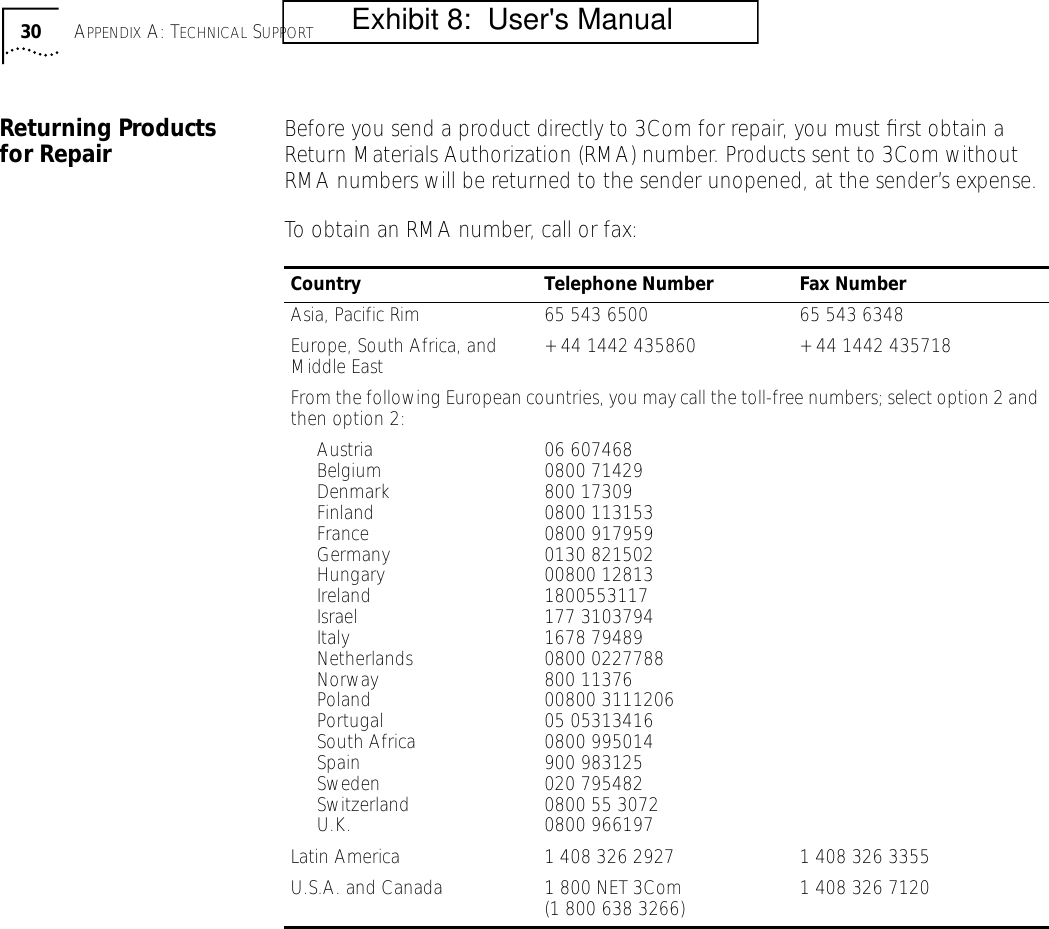 30 APPENDIX A: TECHNICAL SUPPORT

Exhibit 8: User's Manual

Returning Products for Repair

Before you send a product directly to 3Com for repair, you must first obtain a Return Materials Authorization (RMA) number. Products sent to 3Com without RMA numbers will be returned to the sender unopened, at the sender's expense.

To obtain an RMA number, call or fax:

| Country | Telephone Number | Fax Number |
|---|---|---|
| Asia, Pacific Rim | 65 543 6500 | 65 543 6348 |
| Europe, South Africa, and Middle East | +44 1442 435860 | +44 1442 435718 |
| From the following European countries, you may call the toll-free numbers; select option 2 and then option 2: | | |
| Austria | 06 607468 | |
| Belgium | 0800 71429 | |
| Denmark | 800 17309 | |
| Finland | 0800 113153 | |
| France | 0800 917959 | |
| Germany | 0130 821502 | |
| Hungary | 00800 12813 | |
| Ireland | 1800553117 | |
| Israel | 177 3103794 | |
| Italy | 1678 79489 | |
| Netherlands | 0800 0227788 | |
| Norway | 800 11376 | |
| Poland | 00800 3111206 | |
| Portugal | 05 05313416 | |
| South Africa | 0800 995014 | |
| Spain | 900 983125 | |
| Sweden | 020 795482 | |
| Switzerland | 0800 55 3072 | |
| U.K. | 0800 966197 | |
| Latin America | 1 408 326 2927 | 1 408 326 3355 |
| U.S.A. and Canada | 1 800 NET 3Com (1 800 638 3266) | 1 408 326 7120 |